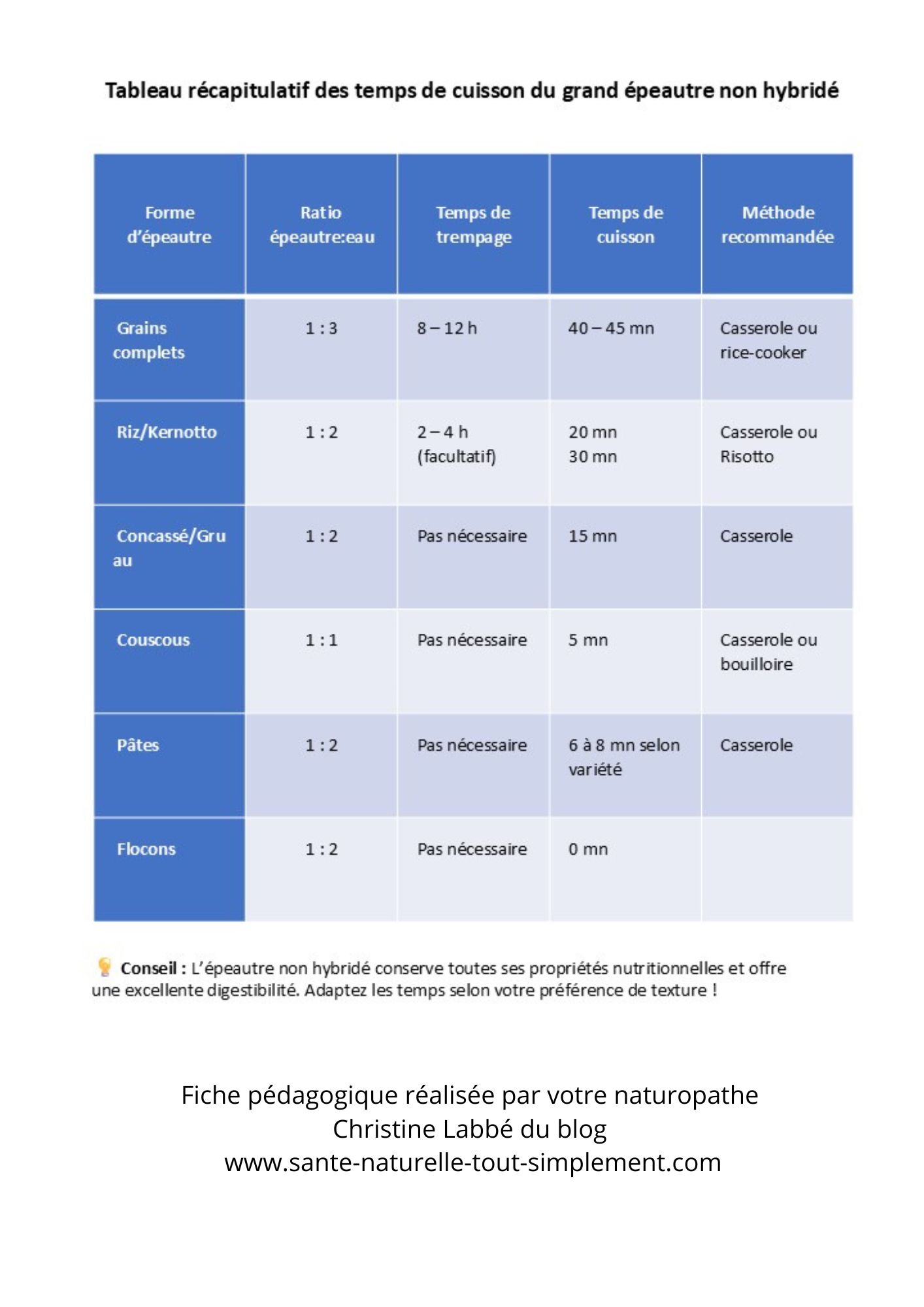 Tableau récapitulatif des temps de cuisson du grand épeautre non hybridé

| Forme d'épeautre | Ratio épeautre:eau | Temps de trempage | Temps de cuisson | Méthode recommandée |
|---|---|---|---|---|
| Grains complets | 1 : 3 | 8 – 12 h | 40 – 45 mn | Casserole ou rice-cooker |
| Riz/Kernotto | 1 : 2 | 2 – 4 h (facultatif) | 20 mn 30 mn | Casserole ou Risotto |
| Concassé/Gruau | 1 : 2 | Pas nécessaire | 15 mn | Casserole |
| Couscous | 1 : 1 | Pas nécessaire | 5 mn | Casserole ou bouilloire |
| Pâtes | 1 : 2 | Pas nécessaire | 6 à 8 mn selon variété | Casserole |
| Flocons | 1 : 2 | Pas nécessaire | 0 mn | |

Conseil : L'épeautre non hybridé conserve toutes ses propriétés nutritionnelles et offre une excellente digestibilité. Adaptez les temps selon votre préférence de texture !

Fiche pédagogique réalisée par votre naturopathe Christine Labbé du blog www.sante-naturelle-tout-simplement.com